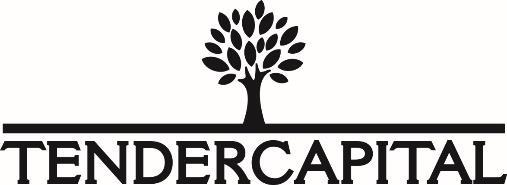 TENDERCAPITAL